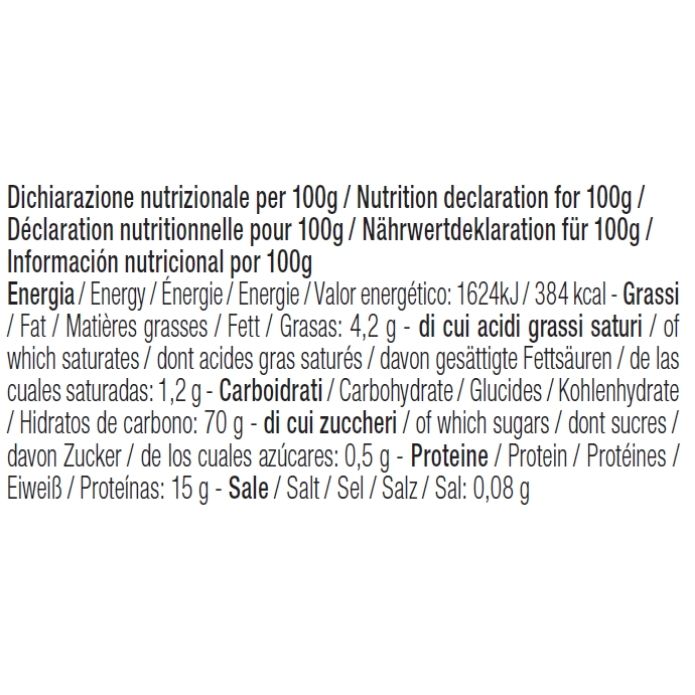 Dichiarazione nutrizionale per 100g / Nutrition declaration for 100g / Déclaration nutritionnelle pour 100g / Nährwertdeklaration für 100g / Información nutricional por 100g

Energia / Energy / Énergie / Energie / Valor energético: 1624kJ / 384 kcal - Grassi / Fat / Matières grasses / Fett / Grasas: 4,2 g - di cui acidi grassi saturi / of which saturates / dont acides gras saturés / davon gesättigte Fettsäuren / de las cuales saturadas: 1,2 g - Carboidrati / Carbohydrate / Glucides / Kohlenhydrate / Hidratos de carbono: 70 g - di cui zuccheri / of which sugars / dont sucres / davon Zucker / de los cuales azúcares: 0,5 g - Proteine / Protein / Protéines / Eiweiß / Proteínas: 15 g - Sale / Salt / Sel / Salz / Sal: 0,08 g